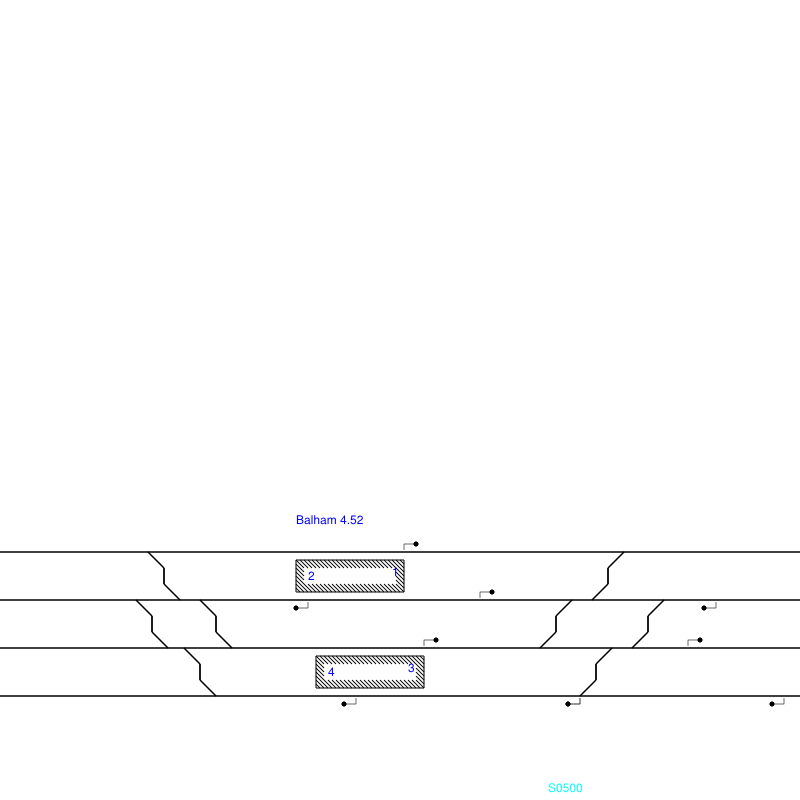 Balham 4.52

2

1

4

3

S0500